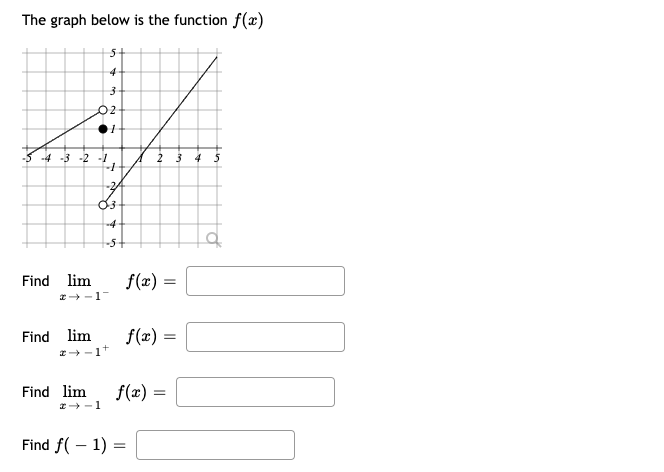 The graph below is the function $f(x)$

5
4
3
2
1
-5 -4 -3 -2 -1 1 2 3 4 5
-1
-2
-3
-4
-5

Find $\lim_{x \to -1^-} f(x) =$

Find $\lim_{x \to -1^+} f(x) =$

Find $\lim_{x \to -1} f(x) =$

Find $f(-1) =$